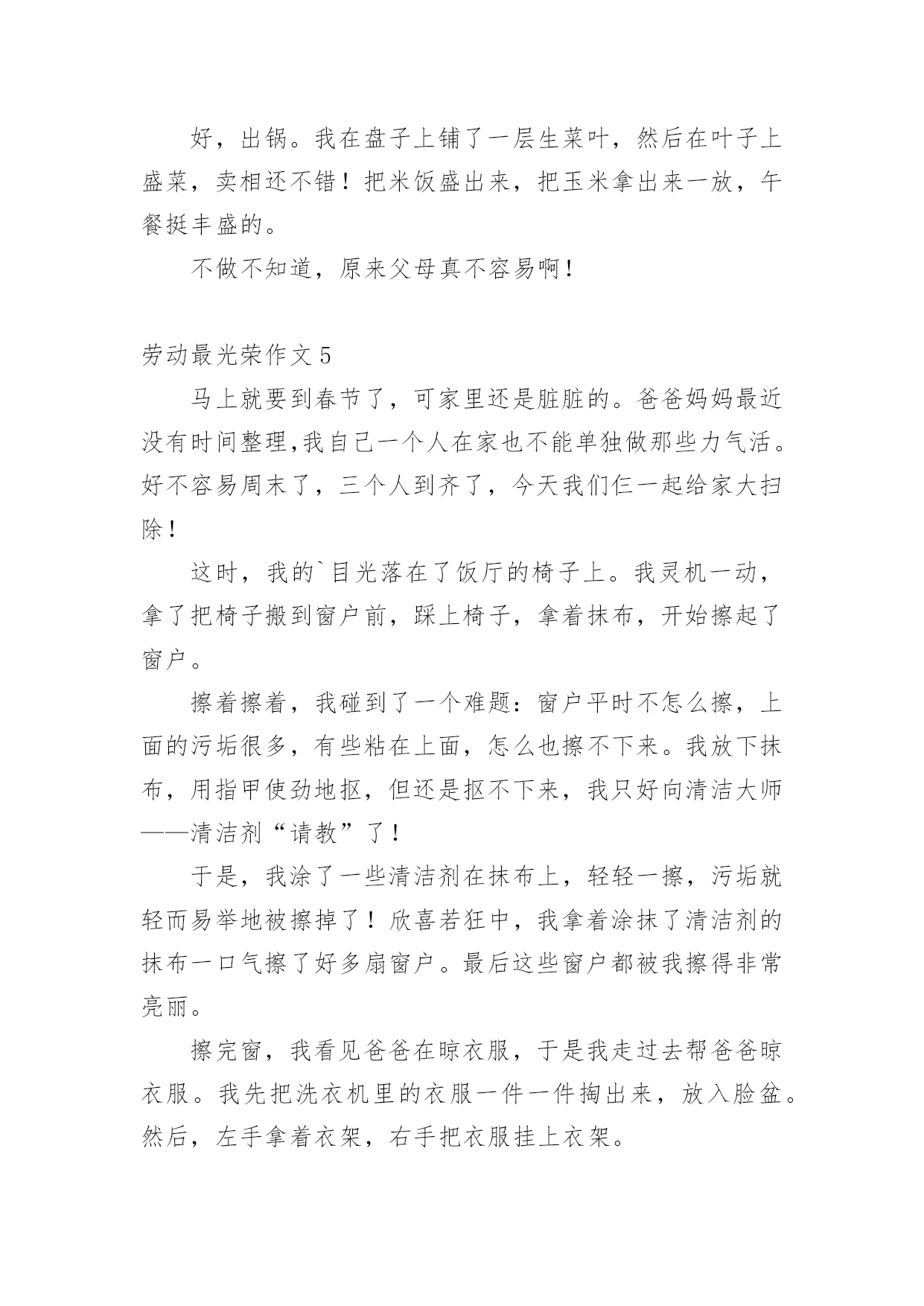 好，出锅。我在盘子上铺了一层生菜叶，然后在叶子上盛菜，卖相还不错！把米饭盛出来，把玉米拿出来一放，午餐挺丰盛的。

不做不知道，原来父母真不容易啊！

劳动最光荣作文 5

马上就要到春节了，可家里还是脏脏的。爸爸妈妈最近没有时间整理,我自己一个人在家也不能单独做那些力气活。好不容易周末了，三个人到齐了，今天我们仨一起给家大扫除！

这时，我的`目光落在了饭厅的椅子上。我灵机一动，拿了把椅子搬到窗户前，踩上椅子，拿着抹布，开始擦起了窗户。

擦着擦着，我碰到了一个难题：窗户平时不怎么擦，上面的污垢很多，有些粘在上面，怎么也擦不下来。我放下抹布，用指甲使劲地抠，但还是抠不下来，我只好向清洁大师——清洁剂“请教”了！

于是，我涂了一些清洁剂在抹布上，轻轻一擦，污垢就轻而易举地被擦掉了！欣喜若狂中，我拿着涂抹了清洁剂的抹布一口气擦了好多扇窗户。最后这些窗户都被我擦得非常亮丽。

擦完窗，我看见爸爸在晾衣服，于是我走过去帮爸爸晾衣服。我先把洗衣机里的衣服一件一件掏出来，放入脸盆。然后，左手拿着衣架，右手把衣服挂上衣架。